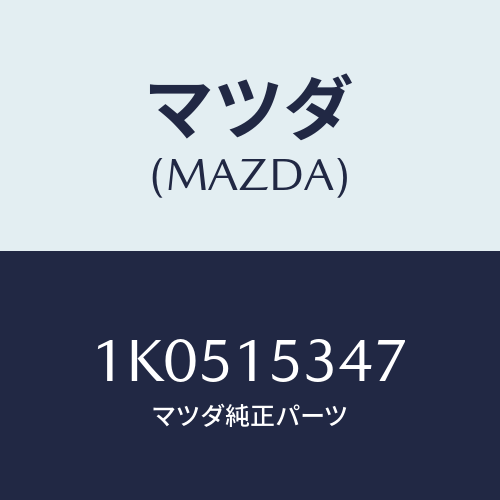 マツダ
(MAZDA)

1K0515347
マツダ純正パーツ